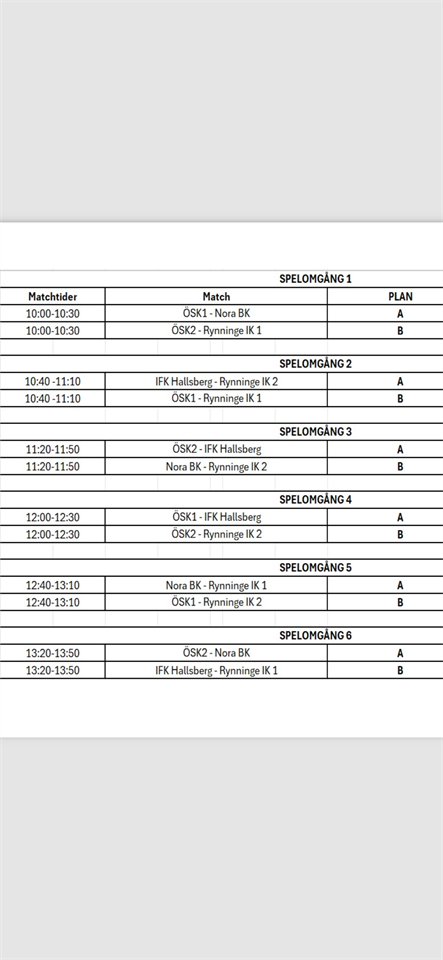 SPELOMGÅNG 1

| Matchtider | Match | PLAN |
|---|---|---|
| 10:00-10:30 | ÖSK1 - Nora BK | A |
| 10:00-10:30 | ÖSK2 - Rynninge IK 1 | B |

SPELOMGÅNG 2

| | | |
|---|---|---|
| 10:40 -11:10 | IFK Hallsberg - Rynninge IK 2 | A |
| 10:40 -11:10 | ÖSK1 - Rynninge IK 1 | B |

SPELOMGÅNG 3

| | | |
|---|---|---|
| 11:20-11:50 | ÖSK2 - IFK Hallsberg | A |
| 11:20-11:50 | Nora BK - Rynninge IK 2 | B |

SPELOMGÅNG 4

| | | |
|---|---|---|
| 12:00-12:30 | ÖSK1 - IFK Hallsberg | A |
| 12:00-12:30 | ÖSK2 - Rynninge IK 2 | B |

SPELOMGÅNG 5

| | | |
|---|---|---|
| 12:40-13:10 | Nora BK - Rynninge IK 1 | A |
| 12:40-13:10 | ÖSK1 - Rynninge IK 2 | B |

SPELOMGÅNG 6

| | | |
|---|---|---|
| 13:20-13:50 | ÖSK2 - Nora BK | A |
| 13:20-13:50 | IFK Hallsberg - Rynninge IK 1 | B |